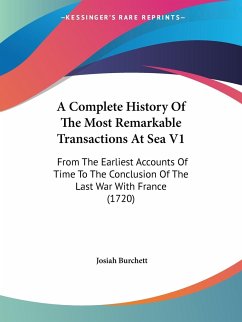 —KESSINGER'S RARE REPRINTS—

A Complete History Of The Most Remarkable Transactions At Sea V1

From The Earliest Accounts Of Time To The Conclusion Of The Last War With France (1720)

Josiah Burchett